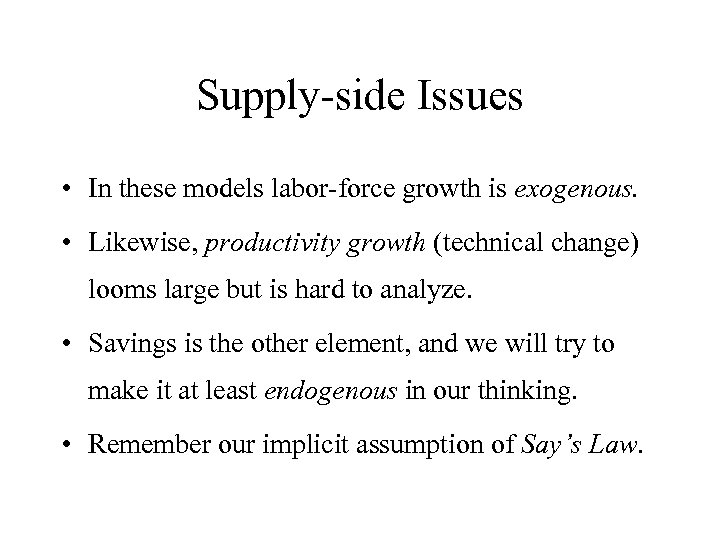 Supply-side Issues

• In these models labor-force growth is exogenous.

• Likewise, productivity growth (technical change) looms large but is hard to analyze.

• Savings is the other element, and we will try to make it at least endogenous in our thinking.

• Remember our implicit assumption of Say's Law.